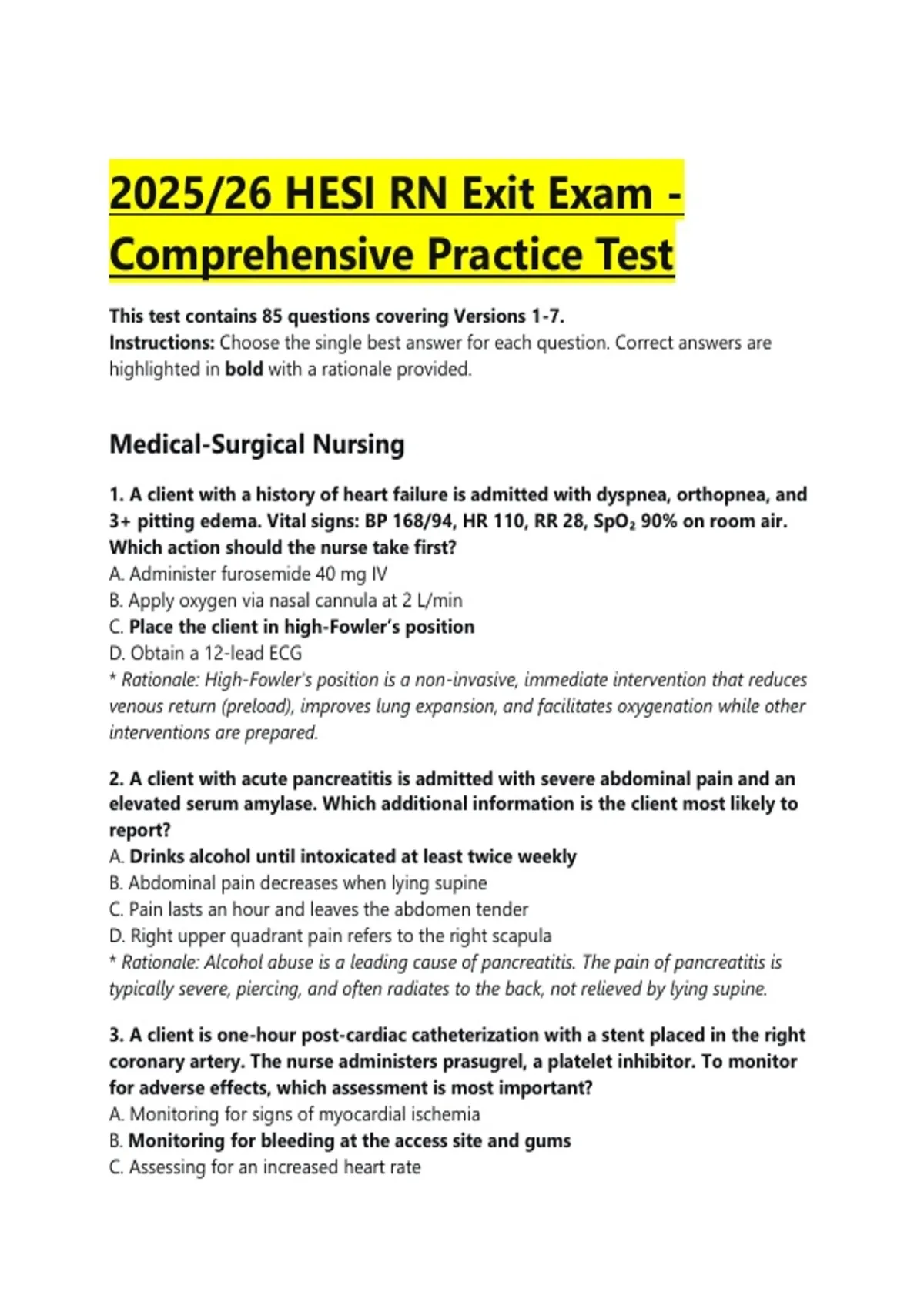 2025/26 HESI RN Exit Exam - Comprehensive Practice Test

This test contains 85 questions covering Versions 1-7.
Instructions: Choose the single best answer for each question. Correct answers are highlighted in bold with a rationale provided.

Medical-Surgical Nursing

1. A client with a history of heart failure is admitted with dyspnea, orthopnea, and 3+ pitting edema. Vital signs: BP 168/94, HR 110, RR 28, $SpO_2$ 90% on room air. Which action should the nurse take first?
A. Administer furosemide 40 mg IV
B. Apply oxygen via nasal cannula at 2 L/min
C. Place the client in high-Fowler's position
D. Obtain a 12-lead ECG
* Rationale: High-Fowler's position is a non-invasive, immediate intervention that reduces venous return (preload), improves lung expansion, and facilitates oxygenation while other interventions are prepared.

2. A client with acute pancreatitis is admitted with severe abdominal pain and an elevated serum amylase. Which additional information is the client most likely to report?
A. Drinks alcohol until intoxicated at least twice weekly
B. Abdominal pain decreases when lying supine
C. Pain lasts an hour and leaves the abdomen tender
D. Right upper quadrant pain refers to the right scapula
* Rationale: Alcohol abuse is a leading cause of pancreatitis. The pain of pancreatitis is typically severe, piercing, and often radiates to the back, not relieved by lying supine.

3. A client is one-hour post-cardiac catheterization with a stent placed in the right coronary artery. The nurse administers prasugrel, a platelet inhibitor. To monitor for adverse effects, which assessment is most important?
A. Monitoring for signs of myocardial ischemia
B. Monitoring for bleeding at the access site and gums
C. Assessing for an increased heart rate